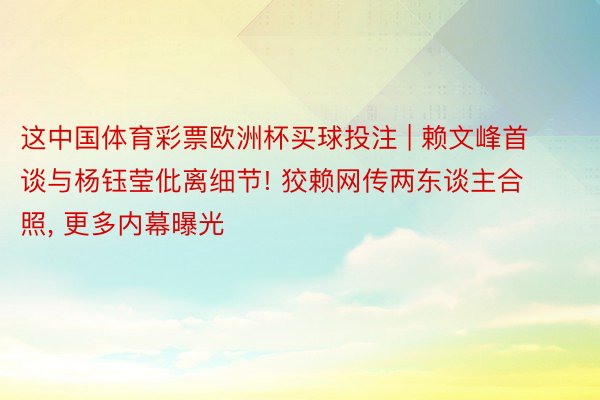 这中国体育彩票欧洲杯买球投注 | 赖文峰首谈与杨钰莹仳离细节! 狡赖网传两东谈主合照, 更多内幕曝光